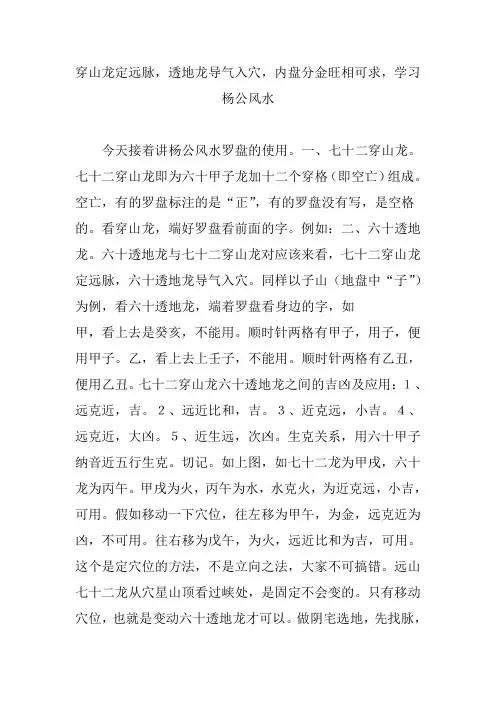 穿山龙定远脉，透地龙导气入穴，内盘分金旺相可求，学习杨公风水

今天接着讲杨公风水罗盘的使用。一、七十二穿山龙。七十二穿山龙即为六十甲子龙加十二个穿格（即空亡）组成。空亡，有的罗盘标注的是“正”，有的罗盘没有写，是空格的。看穿山龙，端好罗盘看前面的字。例如：二、六十透地龙。六十透地龙与七十二穿山龙对应该来看，七十二穿山龙定远脉，六十透地龙导气入穴。同样以子山（地盘中“子”）为例，看六十透地龙，端着罗盘看身边的字，如甲，看上去是癸亥，不能用。顺时针两格有甲子，用子，便用甲子。乙，看上去上壬子，不能用。顺时针两格有乙丑，便用乙丑。七十二穿山龙六十透地龙之间的吉凶及应用：1、远克近，吉。2、远近比和，吉。3、近克远，小吉。4、远克近，大凶。5、近生远，次凶。生克关系，用六十甲子纳音近五行生克。切记。如上图，如七十二龙为甲戌，六十龙为丙午。甲戌为火，丙午为水，水克火，为近克远，小吉，可用。假如移动一下穴位，往左移为甲午，为金，远克近为凶，不可用。往右移为戊午，为火，远近比和为吉，可用。这个是定穴位的方法，不是立向之法，大家不可搞错。远山七十二龙从穴星山顶看过峡处，是固定不会变的。只有移动穴位，也就是变动六十透地龙才可以。做阴宅选地，先找脉，